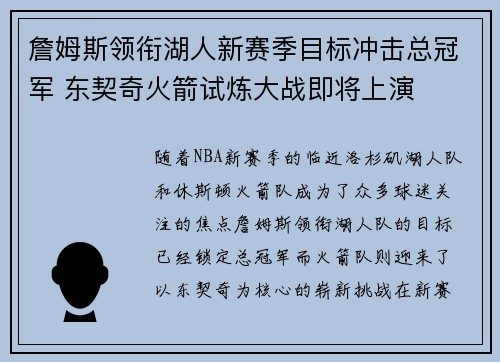 詹姆斯领衔湖人新赛季目标冲击总冠军 东契奇火箭试炼大战即将上演

随着NBA新赛季的临近洛杉矶湖人队和休斯顿火箭队成为了众多球迷关注的焦点詹姆斯领衔湖人队的目标已经锁定总冠军而火箭队则迎来了以东契奇为核心的崭新挑战在新赛